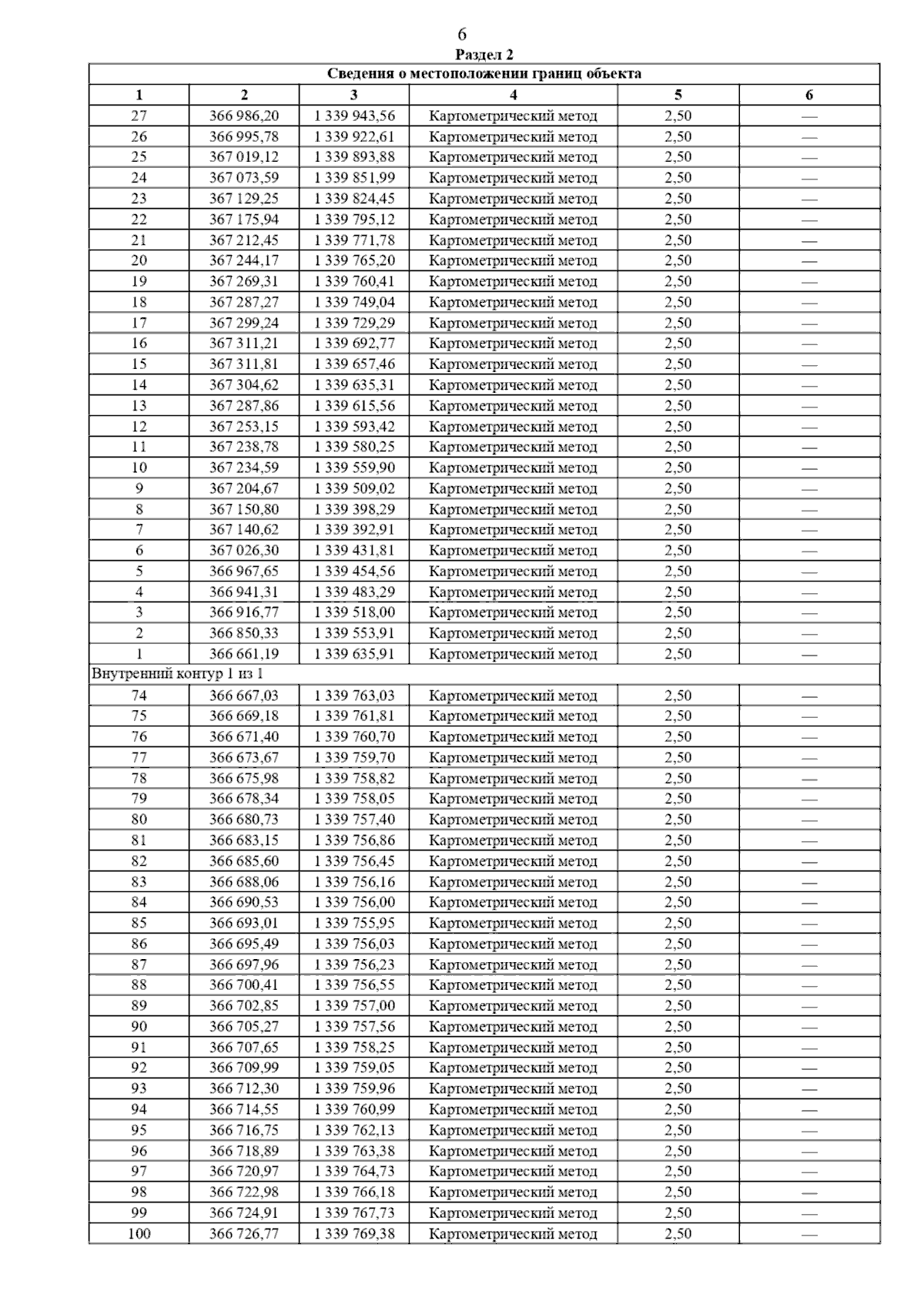 6

Раздел 2

| Сведения о местоположении границ объекта | | | | | |
|---|---|---|---|---|---|
| 1 | 2 | 3 | 4 | 5 | 6 |
| 27 | 366 986,20 | 1 339 943,56 | Картометрический метод | 2,50 | — |
| 26 | 366 995,78 | 1 339 922,61 | Картометрический метод | 2,50 | — |
| 25 | 367 019,12 | 1 339 893,88 | Картометрический метод | 2,50 | — |
| 24 | 367 073,59 | 1 339 851,99 | Картометрический метод | 2,50 | — |
| 23 | 367 129,25 | 1 339 824,45 | Картометрический метод | 2,50 | — |
| 22 | 367 175,94 | 1 339 795,12 | Картометрический метод | 2,50 | — |
| 21 | 367 212,45 | 1 339 771,78 | Картометрический метод | 2,50 | — |
| 20 | 367 244,17 | 1 339 765,20 | Картометрический метод | 2,50 | — |
| 19 | 367 269,31 | 1 339 760,41 | Картометрический метод | 2,50 | — |
| 18 | 367 287,27 | 1 339 749,04 | Картометрический метод | 2,50 | — |
| 17 | 367 299,24 | 1 339 729,29 | Картометрический метод | 2,50 | — |
| 16 | 367 311,21 | 1 339 692,77 | Картометрический метод | 2,50 | — |
| 15 | 367 311,81 | 1 339 657,46 | Картометрический метод | 2,50 | — |
| 14 | 367 304,62 | 1 339 635,31 | Картометрический метод | 2,50 | — |
| 13 | 367 287,86 | 1 339 615,56 | Картометрический метод | 2,50 | — |
| 12 | 367 253,15 | 1 339 593,42 | Картометрический метод | 2,50 | — |
| 11 | 367 238,78 | 1 339 580,25 | Картометрический метод | 2,50 | — |
| 10 | 367 234,59 | 1 339 559,90 | Картометрический метод | 2,50 | — |
| 9 | 367 204,67 | 1 339 509,02 | Картометрический метод | 2,50 | — |
| 8 | 367 150,80 | 1 339 398,29 | Картометрический метод | 2,50 | — |
| 7 | 367 140,62 | 1 339 392,91 | Картометрический метод | 2,50 | — |
| 6 | 367 026,30 | 1 339 431,81 | Картометрический метод | 2,50 | — |
| 5 | 366 967,65 | 1 339 454,56 | Картометрический метод | 2,50 | — |
| 4 | 366 941,31 | 1 339 483,29 | Картометрический метод | 2,50 | — |
| 3 | 366 916,77 | 1 339 518,00 | Картометрический метод | 2,50 | — |
| 2 | 366 850,33 | 1 339 553,91 | Картометрический метод | 2,50 | — |
| 1 | 366 661,19 | 1 339 635,91 | Картометрический метод | 2,50 | — |
| Внутренний контур 1 из 1 | | | | | |
| 74 | 366 667,03 | 1 339 763,03 | Картометрический метод | 2,50 | — |
| 75 | 366 669,18 | 1 339 761,81 | Картометрический метод | 2,50 | — |
| 76 | 366 671,40 | 1 339 760,70 | Картометрический метод | 2,50 | — |
| 77 | 366 673,67 | 1 339 759,70 | Картометрический метод | 2,50 | — |
| 78 | 366 675,98 | 1 339 758,82 | Картометрический метод | 2,50 | — |
| 79 | 366 678,34 | 1 339 758,05 | Картометрический метод | 2,50 | — |
| 80 | 366 680,73 | 1 339 757,40 | Картометрический метод | 2,50 | — |
| 81 | 366 683,15 | 1 339 756,86 | Картометрический метод | 2,50 | — |
| 82 | 366 685,60 | 1 339 756,45 | Картометрический метод | 2,50 | — |
| 83 | 366 688,06 | 1 339 756,16 | Картометрический метод | 2,50 | — |
| 84 | 366 690,53 | 1 339 756,00 | Картометрический метод | 2,50 | — |
| 85 | 366 693,01 | 1 339 755,95 | Картометрический метод | 2,50 | — |
| 86 | 366 695,49 | 1 339 756,03 | Картометрический метод | 2,50 | — |
| 87 | 366 697,96 | 1 339 756,23 | Картометрический метод | 2,50 | — |
| 88 | 366 700,41 | 1 339 756,55 | Картометрический метод | 2,50 | — |
| 89 | 366 702,85 | 1 339 757,00 | Картометрический метод | 2,50 | — |
| 90 | 366 705,27 | 1 339 757,56 | Картометрический метод | 2,50 | — |
| 91 | 366 707,65 | 1 339 758,25 | Картометрический метод | 2,50 | — |
| 92 | 366 709,99 | 1 339 759,05 | Картометрический метод | 2,50 | — |
| 93 | 366 712,30 | 1 339 759,96 | Картометрический метод | 2,50 | — |
| 94 | 366 714,55 | 1 339 760,99 | Картометрический метод | 2,50 | — |
| 95 | 366 716,75 | 1 339 762,13 | Картометрический метод | 2,50 | — |
| 96 | 366 718,89 | 1 339 763,38 | Картометрический метод | 2,50 | — |
| 97 | 366 720,97 | 1 339 764,73 | Картометрический метод | 2,50 | — |
| 98 | 366 722,98 | 1 339 766,18 | Картометрический метод | 2,50 | — |
| 99 | 366 724,91 | 1 339 767,73 | Картометрический метод | 2,50 | — |
| 100 | 366 726,77 | 1 339 769,38 | Картометрический метод | 2,50 | — |